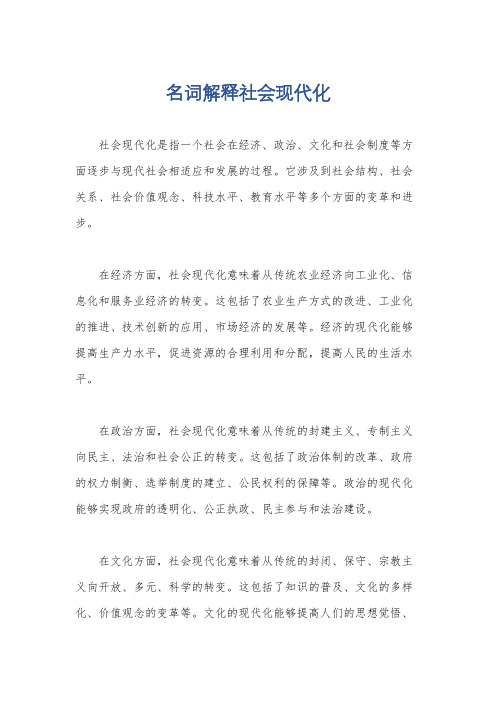 名词解释社会现代化

社会现代化是指一个社会在经济、政治、文化和社会制度等方面逐步与现代社会相适应和发展的过程。它涉及到社会结构、社会关系、社会价值观念、科技水平、教育水平等多个方面的变革和进步。

在经济方面，社会现代化意味着从传统农业经济向工业化、信息化和服务业经济的转变。这包括了农业生产方式的改进、工业化的推进、技术创新的应用、市场经济的发展等。经济的现代化能够提高生产力水平，促进资源的合理利用和分配，提高人民的生活水平。

在政治方面，社会现代化意味着从传统的封建主义、专制主义向民主、法治和社会公正的转变。这包括了政治体制的改革、政府的权力制衡、选举制度的建立、公民权利的保障等。政治的现代化能够实现政府的透明化、公正执政、民主参与和法治建设。

在文化方面，社会现代化意味着从传统的封闭、保守、宗教主义向开放、多元、科学的转变。这包括了知识的普及、文化的多样化、价值观念的变革等。文化的现代化能够提高人们的思想觉悟、